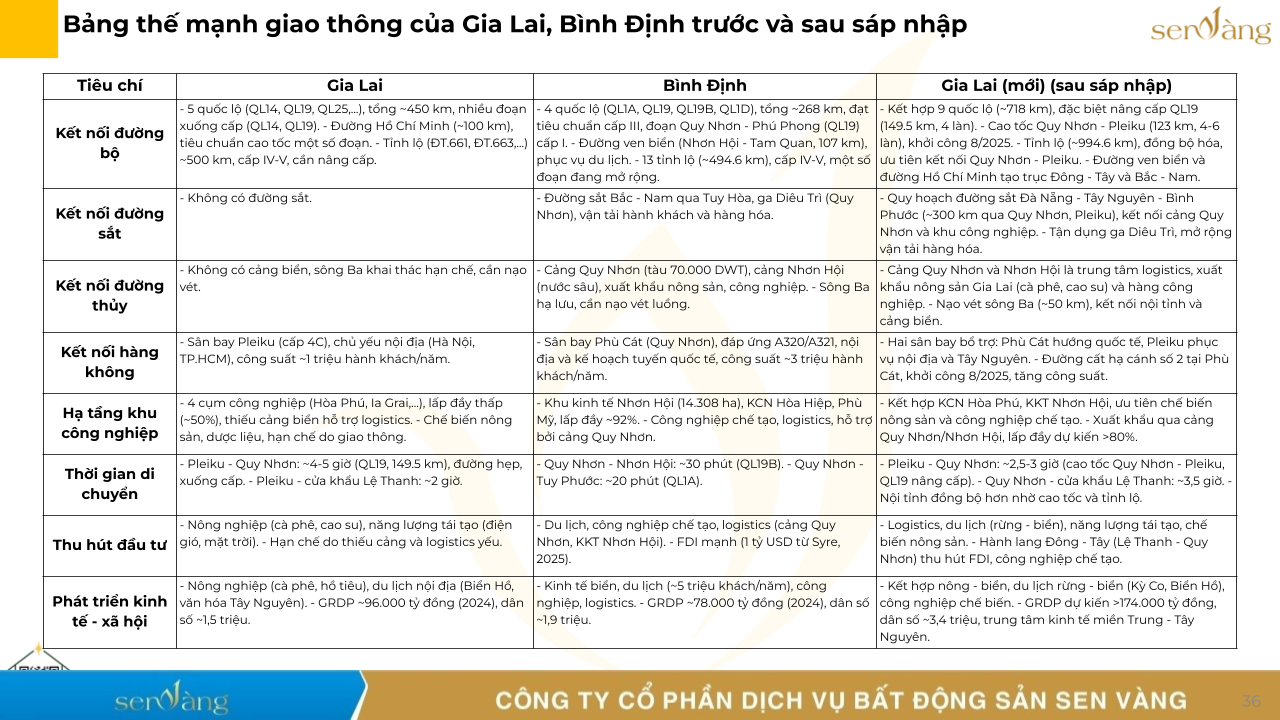 Bảng thế mạnh giao thông của Gia Lai, Bình Định trước và sau sáp nhập

sen vàng

| Tiêu chí | Gia Lai | Bình Định | Gia Lai (mới) (sau sáp nhập) |
|---|---|---|---|
| Kết nối đường bộ | - 5 quốc lộ (QL14, QL19, QL25,...), tổng ~450 km, nhiều đoạn xuống cấp (QL14, QL19). - Đường Hồ Chí Minh (~100 km), tiêu chuẩn cao tốc một số đoạn. - Tỉnh lộ (ĐT.661, ĐT.663,...) ~500 km, cấp IV-V, cần nâng cấp. | - 4 quốc lộ (QL1A, QL19, QL19B, QL1D), tổng ~268 km, đạt tiêu chuẩn cấp III, đoạn Quy Nhơn - Phú Phong (QL19) cấp I. - Đường ven biển (Nhơn Hội - Tam Quan, 107 km), phục vụ du lịch. - 13 tỉnh lộ (~494.6 km), cấp IV-V, một số đoạn đang mở rộng. | - Kết hợp 9 quốc lộ (~718 km), đặc biệt nâng cấp QL19 (149.5 km, 4 làn). - Cao tốc Quy Nhơn - Pleiku (123 km, 4-6 làn), khởi công 8/2025. - Tỉnh lộ (~994.6 km), đồng bộ hóa, ưu tiên kết nối Quy Nhơn - Pleiku. - Đường ven biển và đường Hồ Chí Minh tạo trục Đông - Tây và Bắc - Nam. |
| Kết nối đường sắt | - Không có đường sắt. | - Đường sắt Bắc - Nam qua Tuy Hòa, ga Diêu Trì (Quy Nhơn), vận tải hành khách và hàng hóa. | - Quy hoạch đường sắt Đà Nẵng - Tây Nguyên - Bình Phước (~300 km qua Quy Nhơn, Pleiku), kết nối cảng Quy Nhơn và khu công nghiệp. - Tận dụng ga Diêu Trì, mở rộng vận tải hàng hóa. |
| Kết nối đường thủy | - Không có cảng biển, sông Ba khai thác hạn chế, cần nạo vét. | - Cảng Quy Nhơn (tàu 70.000 DWT), cảng Nhơn Hội (nước sâu), xuất khẩu nông sản, công nghiệp. - Sông Ba hạ lưu, cần nạo vét luồng. | - Cảng Quy Nhơn và Nhơn Hội là trung tâm logistics, xuất khẩu nông sản Gia Lai (cà phê, cao su) và hàng công nghiệp. - Nạo vét sông Ba (~50 km), kết nối nội tỉnh và cảng biển. |
| Kết nối hàng không | - Sân bay Pleiku (cấp 4C), chủ yếu nội địa (Hà Nội, TP.HCM), công suất ~1 triệu hành khách/năm. | - Sân bay Phù Cát (Quy Nhơn), đáp ứng A320/A321, nội địa và kế hoạch tuyến quốc tế, công suất ~3 triệu hành khách/năm. | - Hai sân bay bổ trợ: Phù Cát hướng quốc tế, Pleiku phục vụ nội địa và Tây Nguyên. - Đường cất hạ cánh số 2 tại Phù Cát, khởi công 8/2025, tăng công suất. |
| Hạ tầng khu công nghiệp | - 4 cụm công nghiệp (Hòa Phú, Ia Grai,...), lấp đầy thấp (~50%), thiếu cảng biển hỗ trợ logistics. - Chế biến nông sản, dược liệu, hạn chế do giao thông. | - Khu kinh tế Nhơn Hội (14.308 ha), KCN Hòa Hiệp, Phù Mỹ, lấp đầy ~92%. - Công nghiệp chế tạo, logistics, hỗ trợ bởi cảng Quy Nhơn. | - Kết hợp KCN Hòa Phú, KKT Nhơn Hội, ưu tiên chế biến nông sản và công nghiệp chế tạo. - Xuất khẩu qua cảng Quy Nhơn/Nhơn Hội, lấp đầy dự kiến >80%. |
| Thời gian di chuyển | - Pleiku - Quy Nhơn: ~4-5 giờ (QL19, 149.5 km), đường hẹp, xuống cấp. - Pleiku - cửa khẩu Lệ Thanh: ~2 giờ. | - Quy Nhơn - Nhơn Hội: ~30 phút (QL19B). - Quy Nhơn - Tuy Phước: ~20 phút (QL1A). | - Pleiku - Quy Nhơn: ~2,5-3 giờ (cao tốc Quy Nhơn - Pleiku, QL19 nâng cấp). - Quy Nhơn - cửa khẩu Lệ Thanh: ~3,5 giờ. - Nội tỉnh đồng bộ hơn nhờ cao tốc và tỉnh lộ. |
| Thu hút đầu tư | - Nông nghiệp (cà phê, cao su), năng lượng tái tạo (điện gió, mặt trời). - Hạn chế do thiếu cảng và logistics yếu. | - Du lịch, công nghiệp chế tạo, logistics (cảng Quy Nhơn, KKT Nhơn Hội). - FDI mạnh (1 tỷ USD từ Syre, 2025). | - Logistics, du lịch (rừng - biển), năng lượng tái tạo, chế biến nông sản. - Hành lang Đông - Tây (Lệ Thanh - Quy Nhơn) thu hút FDI, công nghiệp chế tạo. |
| Phát triển kinh tế - xã hội | - Nông nghiệp (cà phê, hồ tiêu), du lịch nội địa (Biển Hồ, văn hóa Tây Nguyên). - GRDP ~96.000 tỷ đồng (2024), dân số ~1,5 triệu. | - Kinh tế biển, du lịch (~5 triệu khách/năm), công nghiệp, logistics. - GRDP ~78.000 tỷ đồng (2024), dân số ~1,9 triệu. | - Kết hợp nông - biển, du lịch rừng - biển (Kỳ Co, Biển Hồ), công nghiệp chế biến. - GRDP dự kiến >174.000 tỷ đồng, dân số ~3,4 triệu, trung tâm kinh tế miền Trung - Tây Nguyên. |

sen vàng

CÔNG TY CỔ PHẦN DỊCH VỤ BẤT ĐỘNG SẢN SEN VÀNG

36